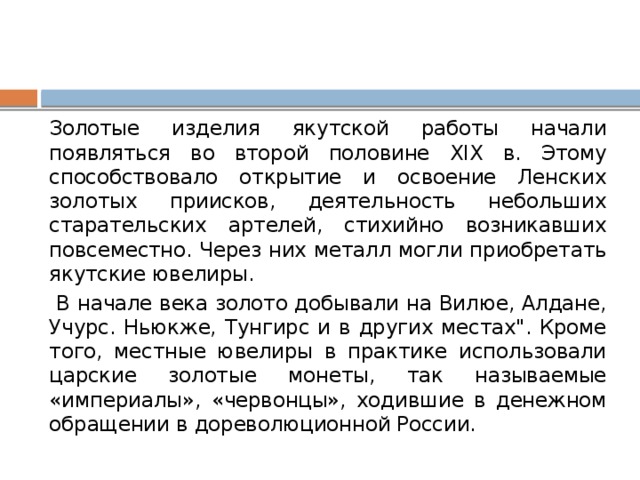 Золотые изделия якутской работы начали появляться во второй половине XIX в. Этому способствовало открытие и освоение Ленских золотых приисков, деятельность небольших старательских артелей, стихийно возникавших повсеместно. Через них металл могли приобретать якутские ювелиры.

В начале века золото добывали на Вилюе, Алдане, Учурс. Ньюкже, Тунгирс и в других местах". Кроме того, местные ювелиры в практике использовали царские золотые монеты, так называемые «империалы», «червонцы», ходившие в денежном обращении в дореволюционной России.